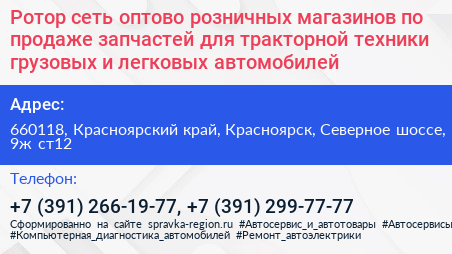 Ротор сеть оптово розничных магазинов по продаже запчастей для тракторной техники грузовых и легковых автомобилей

Адрес:

660118, Красноярский край, Красноярск, Северное шоссе, 9ж ст12

Телефон:

+7 (391) 266-19-77, +7 (391) 299-77-77

Сформированно на сайте spravka-region.ru #Автосервис_и_автотовары #Автосервисы #Компьютерная_диагностика_автомобилей #Ремонт_автоэлектрики